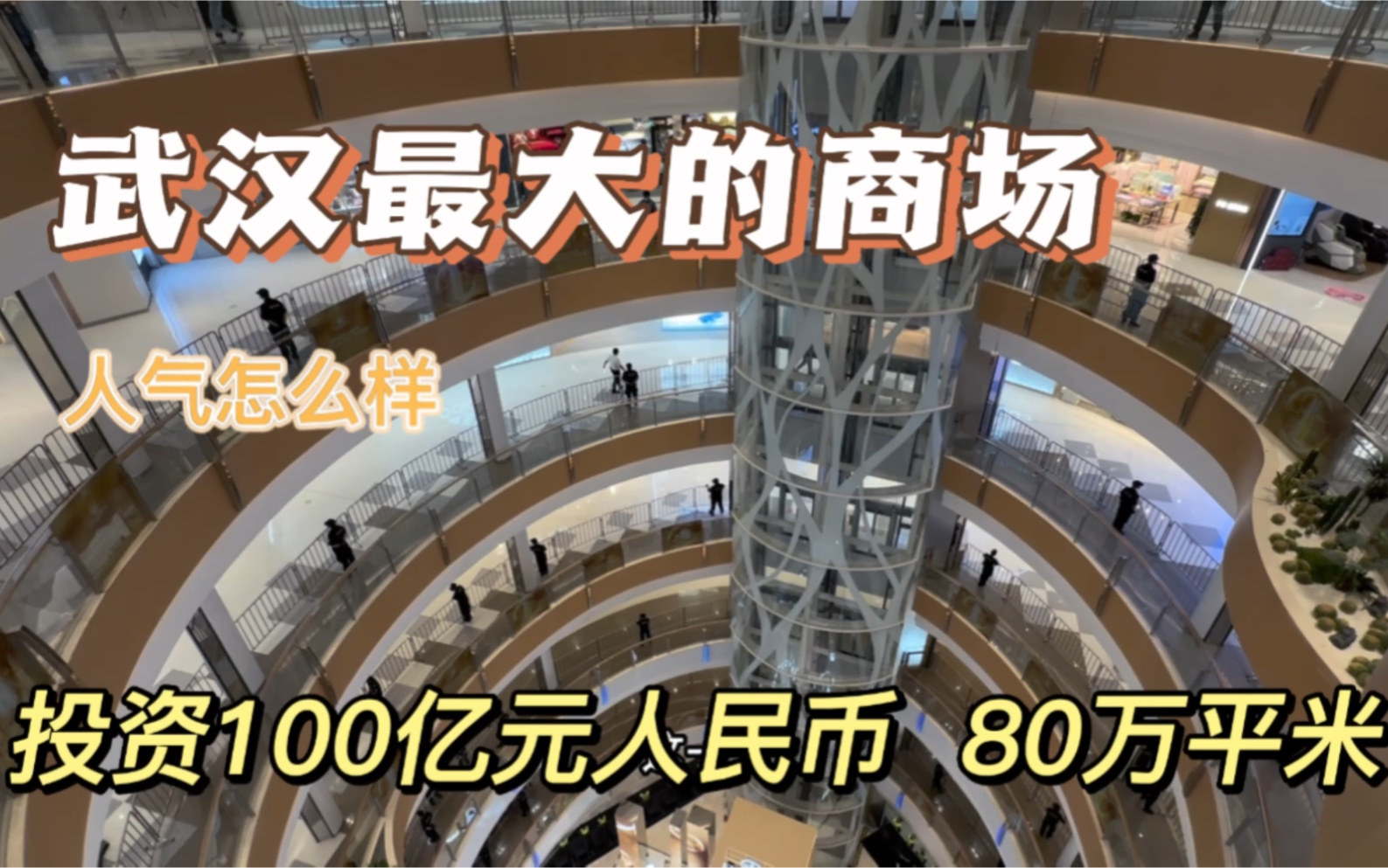 武汉最大的商场

人气怎么样

投资100亿元人民币 80万平米